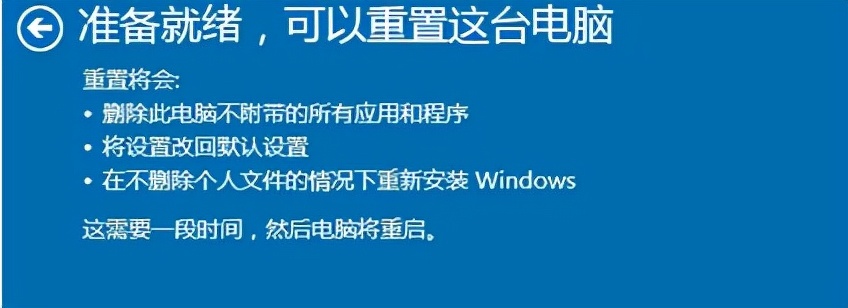 准备就绪，可以重置这台电脑

重置将会:
• 删除此电脑不附带的所有应用和程序
• 将设置改回默认设置
• 在不删除个人文件的情况下重新安装 Windows

这需要一段时间，然后电脑将重启。